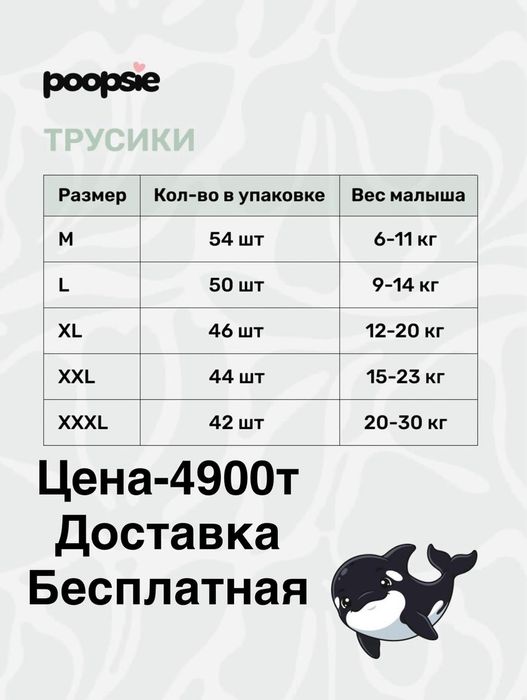 poopsie

ТРУСИКИ

| Размер | Кол-во в упаковке | Вес малыша |
|---|---|---|
| M | 54 шт | 6-11 кг |
| L | 50 шт | 9-14 кг |
| XL | 46 шт | 12-20 кг |
| XXL | 44 шт | 15-23 кг |
| XXXL | 42 шт | 20-30 кг |

Цена-4900т
Доставка
Бесплатная